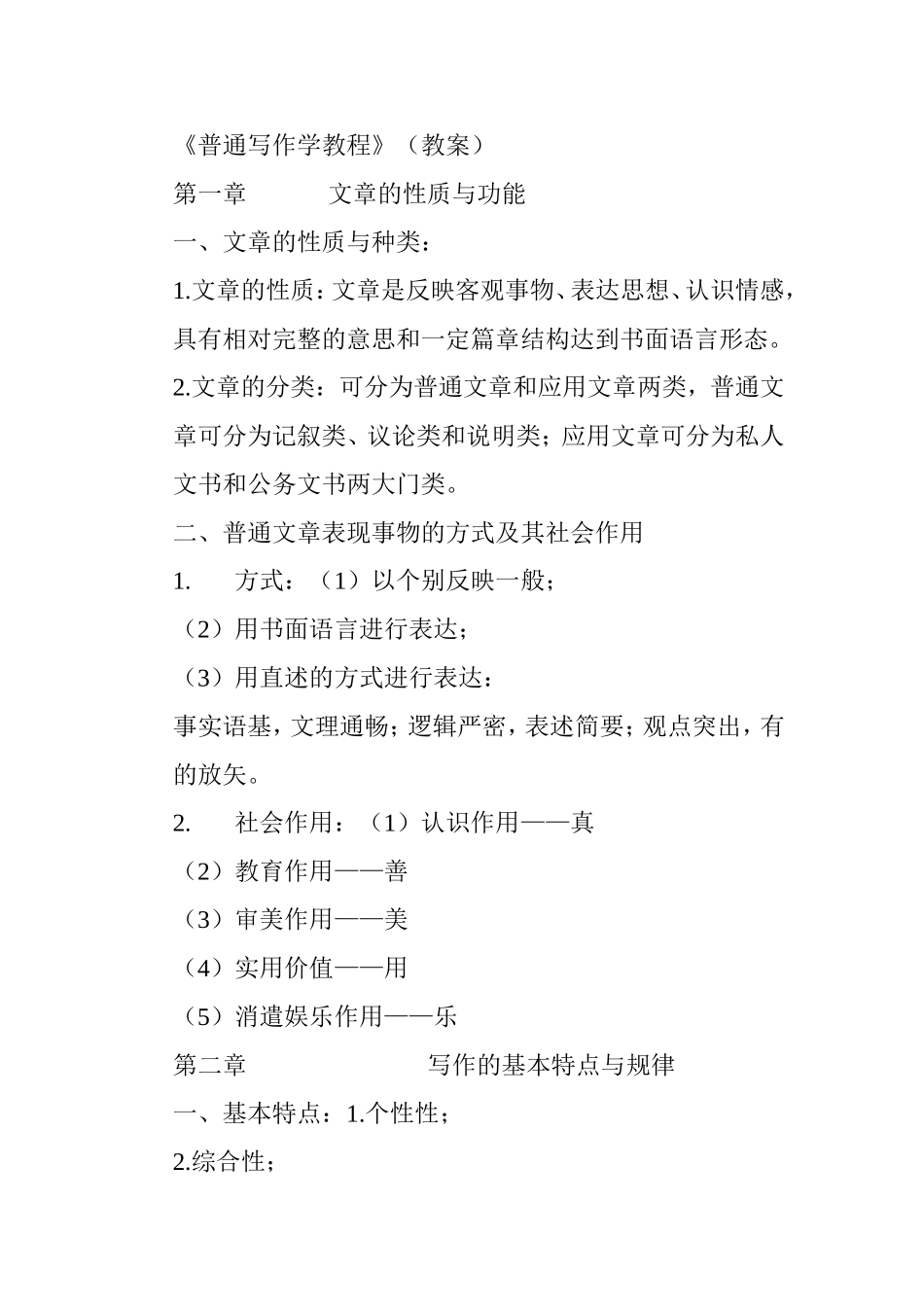 《普通写作学教程》（教案）

第一章　　文章的性质与功能

一、文章的性质与种类：

1.文章的性质：文章是反映客观事物、表达思想、认识情感，具有相对完整的意思和一定篇章结构达到书面语言形态。

2.文章的分类：可分为普通文章和应用文章两类，普通文章可分为记叙类、议论类和说明类；应用文章可分为私人文书和公务文书两大门类。

二、普通文章表现事物的方式及其社会作用

1.　方式：（1）以个别反映一般；

（2）用书面语言进行表达；

（3）用直述的方式进行表达：

事实语基，文理通畅；逻辑严密，表述简要；观点突出，有的放矢。

2.　社会作用：（1）认识作用——真

（2）教育作用——善

（3）审美作用——美

（4）实用价值——用

（5）消遣娱乐作用——乐

第二章　　　写作的基本特点与规律

一、基本特点：1.个性性；

2.综合性；